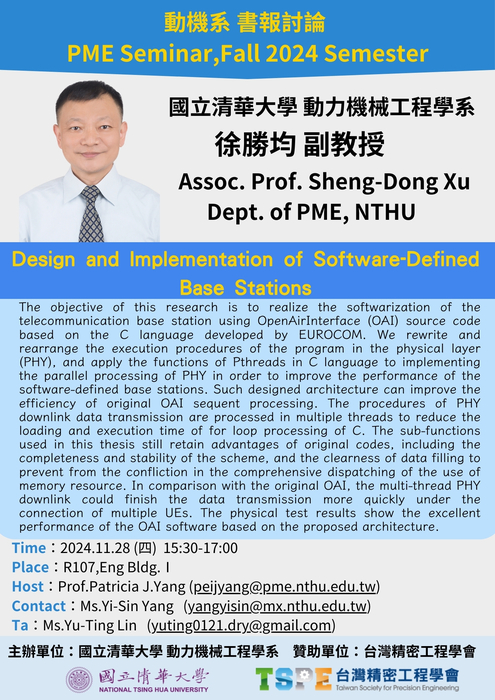 動機系 書報討論
PME Seminar,Fall 2024 Semester

國立清華大學 動力機械工程學系
徐勝均 副教授
Assoc. Prof. Sheng-Dong Xu
Dept. of PME, NTHU

Design and Implementation of Software-Defined Base Stations

The objective of this research is to realize the softwarization of the telecommunication base station using OpenAirInterface (OAI) source code based on the C language developed by EUROCOM. We rewrite and rearrange the execution procedures of the program in the physical layer (PHY), and apply the functions of Pthreads in C language to implementing the parallel processing of PHY in order to improve the performance of the software-defined base stations. Such designed architecture can improve the efficiency of original OAI sequent processing. The procedures of PHY downlink data transmission are processed in multiple threads to reduce the loading and execution time of for loop processing of C. The sub-functions used in this thesis still retain advantages of original codes, including the completeness and stability of the scheme, and the clearness of data filling to prevent from the confliction in the comprehensive dispatching of the use of memory resource. In comparison with the original OAI, the multi-thread PHY downlink could finish the data transmission more quickly under the connection of multiple UEs. The physical test results show the excellent performance of the OAI software based on the proposed architecture.

Time：2024.11.28 (四) 15:30-17:00
Place：R107,Eng Bldg. I
Host：Prof.Patricia J.Yang (peijyang@pme.nthu.edu.tw)
Contact：Ms.Yi-Sin Yang (yangyisin@mx.nthu.edu.tw)
Ta：Ms.Yu-Ting Lin (yuting0121.dry@gmail.com)

主辦單位：國立清華大學 動力機械工程學系 贊助單位：台灣精密工程學會
國立清華大學
NATIONAL TSING HUA UNIVERSITY
TSPE 台灣精密工程學會
Taiwan Society for Precision Engineering